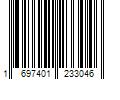 1 697401 233046